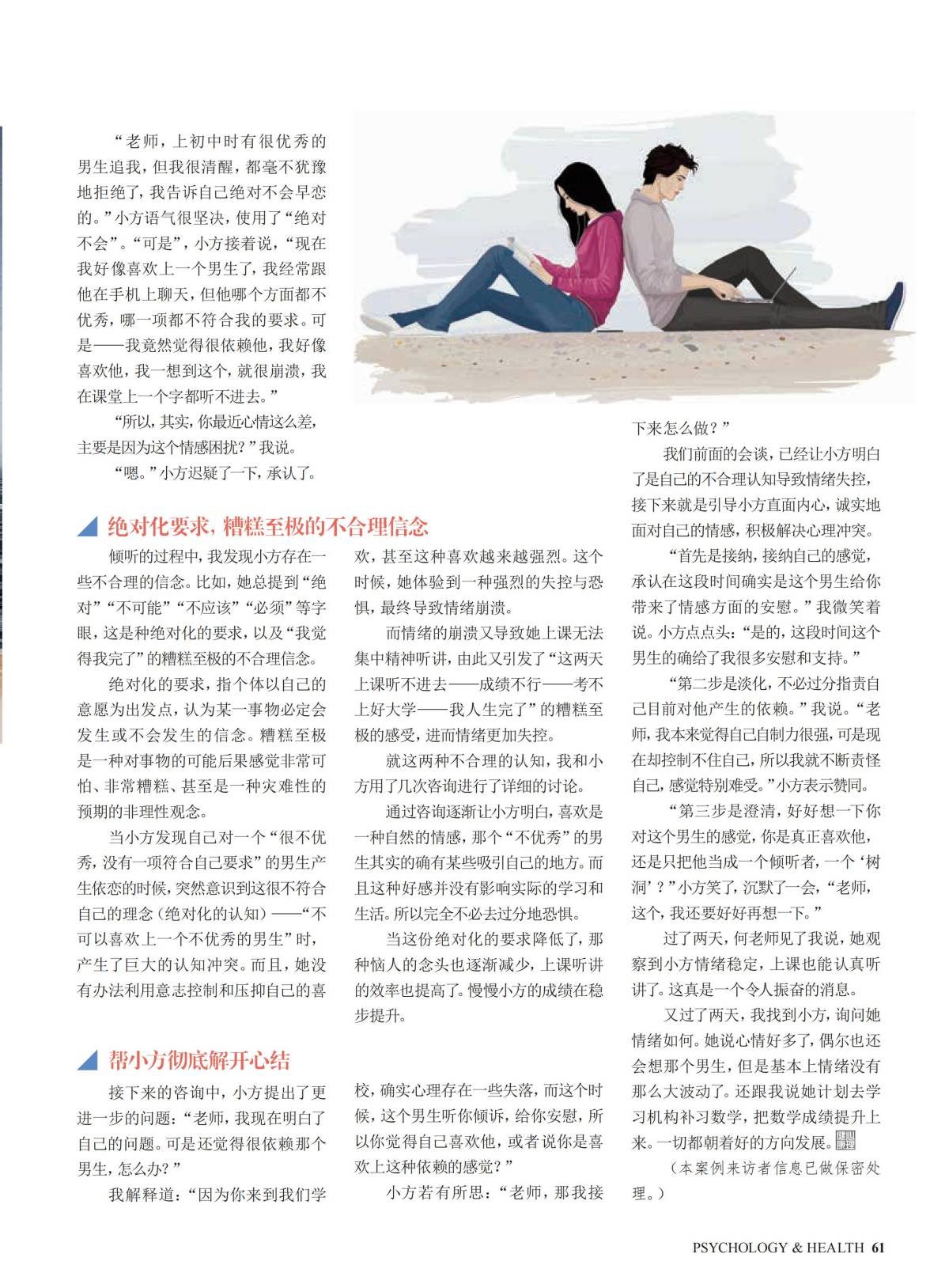 “老师，上初中时有很优秀的男生追我，但我很清醒，都毫不犹豫地拒绝了，我告诉自己绝对不会早恋的。”小方语气很坚决，使用了“绝对不会”。“可是”，小方接着说，“现在我好像喜欢上一个男生了，我经常跟他在手机上聊天，但他哪个方面都不优秀，哪一项都不符合我的要求。可是——我竟然觉得很依赖他，我好像喜欢他，我一想到这个，就很崩溃，我在课堂上一个字都听不进去。”

“所以，其实，你最近心情这么差，主要是因为这个情感困扰？”我说。

“嗯。”小方迟疑了一下，承认了。

绝对化要求，糟糕至极的不合理信念

倾听的过程中，我发现小方存在一些不合理的信念。比如，她总提到“绝对”“不可能”“不应该”“必须”等字眼，这是种绝对化的要求，以及“我觉得我完了”的糟糕至极的不合理信念。

绝对化的要求，指个体以自己的意愿为出发点，认为某一事物必定会发生或不会发生的信念。糟糕至极是一种对事物的可能后果感觉非常可怕、非常糟糕、甚至是一种灾难性的预期的非理性观念。

当小方发现自己对一个“很不优秀，没有一项符合自己要求”的男生产生依恋的时候，突然意识到这很不符合自己的理念（绝对化的认知）——“不可以喜欢上一个不优秀的男生”时，产生了巨大的认知冲突。而且，她没有办法利用意志控制和压抑自己的喜欢，甚至这种喜欢越来越强烈。这个时候，她体验到一种强烈的失控与恐惧，最终导致情绪崩溃。

而情绪的崩溃又导致她上课无法集中精神听讲，由此又引发了“这两天上课听不进去——成绩不行——考不上好大学——我人生完了”的糟糕至极的感受，进而情绪更加失控。

就这两种不合理的认知，我和小方用了几次咨询进行了详细的讨论。

通过咨询逐渐让小方明白，喜欢是一种自然的情感，那个“不优秀”的男生其实的确有某些吸引自己的地方。而且这种好感并没有影响实际的学习和生活。所以完全不必去过分地恐惧。

当这份绝对化的要求降低了，那种恼人的念头也逐渐减少，上课听讲的效率也提高了。慢慢小方的成绩在稳步提升。

帮小方彻底解开心结

接下来的咨询中，小方提出了更进一步的问题：“老师，我现在明白了自己的问题。可是还觉得很依赖那个男生，怎么办？”

我解释道：“因为你来到我们学校，确实心理存在一些失落，而这个时候，这个男生听你倾诉，给你安慰，所以你觉得自己喜欢他，或者说你是喜欢上这种依赖的感觉？”

小方若有所思：“老师，那我接下来怎么做？”

我们前面的会谈，已经让小方明白了是自己的不合理认知导致情绪失控，接下来就是引导小方直面内心，诚实地面对自己的情感，积极解决心理冲突。

“首先是接纳，接纳自己的感觉，承认在这段时间确实是这个男生给你带来了情感方面的安慰。”我微笑着说。小方点点头：“是的，这段时间这个男生的确给了我很多安慰和支持。”

“第二步是淡化，不必过分指责自己目前对他产生的依赖。”我说。“老师，我本来觉得自己自制力很强，可是现在却控制不住自己，所以我就不断责怪自己，感觉特别难受。”小方表示赞同。

“第三步是澄清，好好想一下你对这个男生的感觉，你是真正喜欢他，还是只把他当成一个倾听者，一个‘树洞’？”小方笑了，沉默了一会，“老师，这个，我还要好好再想一下。”

过了两天，何老师见了我说，她观察到小方情绪稳定，上课也能认真听讲了。这真是一个令人振奋的消息。

又过了两天，我找到小方，询问她情绪如何。她说心情好多了，偶尔也还会想那个男生，但是基本上情绪没有那么大波动了。还跟我说她计划去学习机构补习数学，把数学成绩提升上来。一切都朝着好的方向发展。

（本案例来访者信息已做保密处理。）

PSYCHOLOGY & HEALTH 61